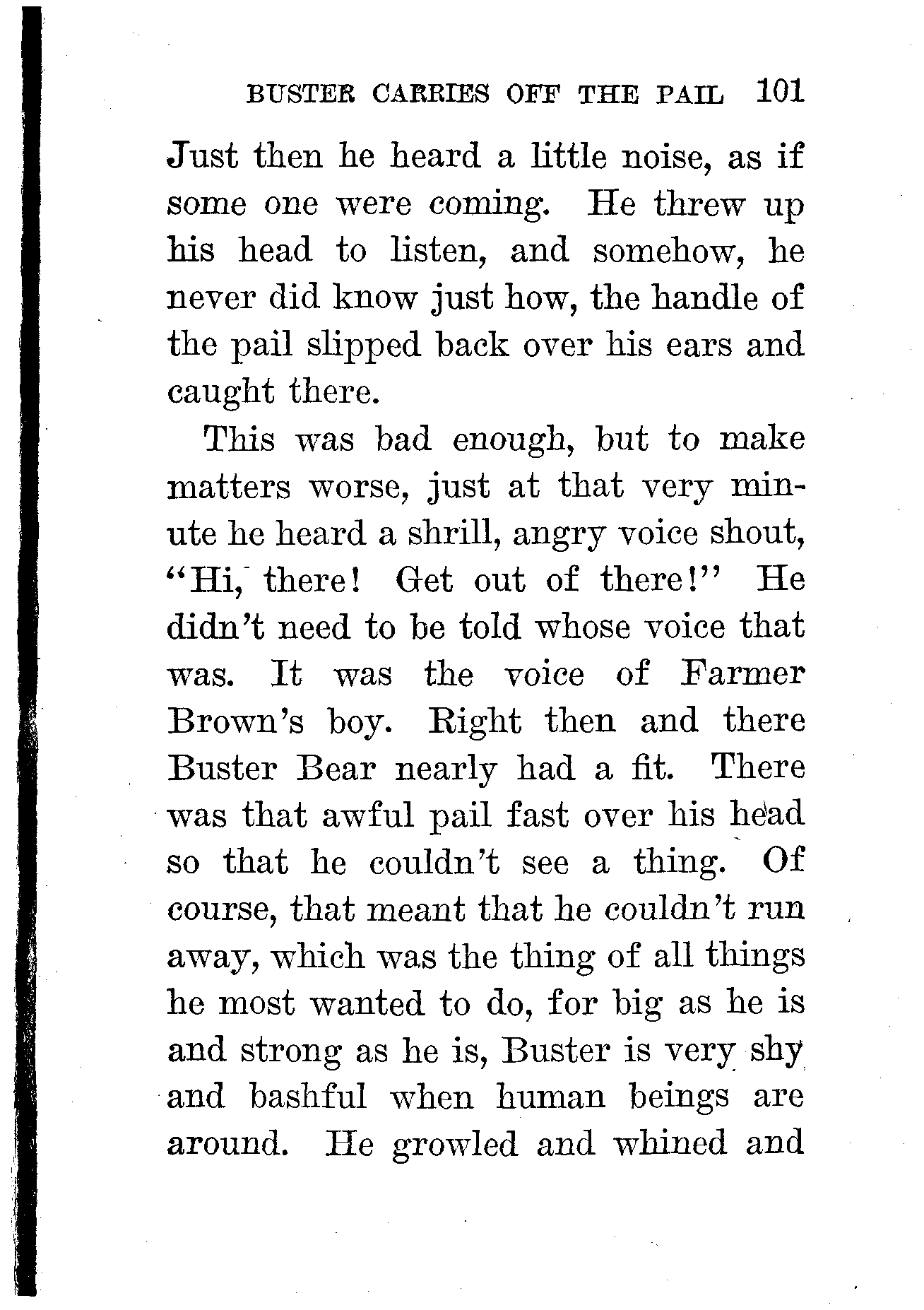 BUSTER CARRIES OFF THE PAIL 101

Just then he heard a little noise, as if some one were coming. He threw up his head to listen, and somehow, he never did know just how, the handle of the pail slipped back over his ears and caught there.

This was bad enough, but to make matters worse, just at that very minute he heard a shrill, angry voice shout, "Hi, there! Get out of there!" He didn't need to be told whose voice that was. It was the voice of Farmer Brown's boy. Right then and there Buster Bear nearly had a fit. There was that awful pail fast over his head so that he couldn't see a thing. Of course, that meant that he couldn't run away, which was the thing of all things he most wanted to do, for big as he is and strong as he is, Buster is very shy and bashful when human beings are around. He growled and whined and